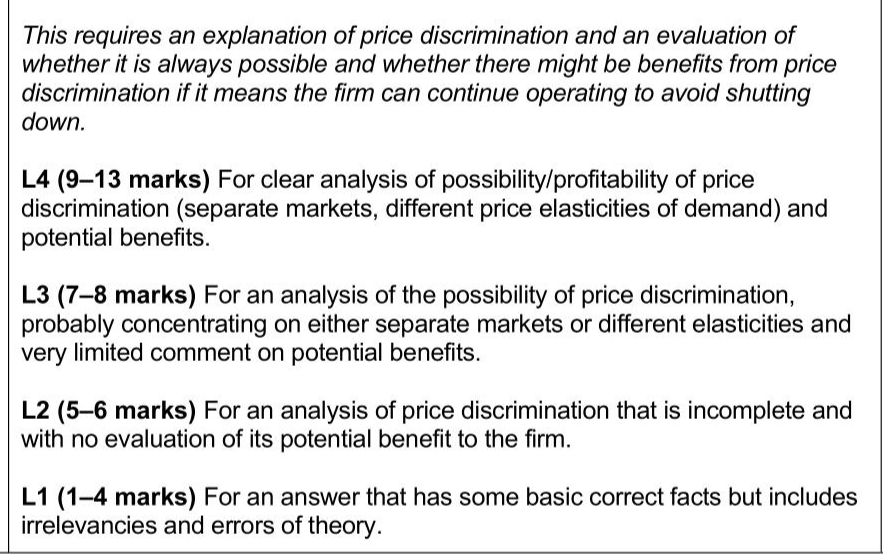 This requires an explanation of price discrimination and an evaluation of whether it is always possible and whether there might be benefits from price discrimination if it means the firm can continue operating to avoid shutting down.

L4 (9–13 marks) For clear analysis of possibility/profitability of price discrimination (separate markets, different price elasticities of demand) and potential benefits.

L3 (7–8 marks) For an analysis of the possibility of price discrimination, probably concentrating on either separate markets or different elasticities and very limited comment on potential benefits.

L2 (5–6 marks) For an analysis of price discrimination that is incomplete and with no evaluation of its potential benefit to the firm.

L1 (1–4 marks) For an answer that has some basic correct facts but includes irrelevancies and errors of theory.